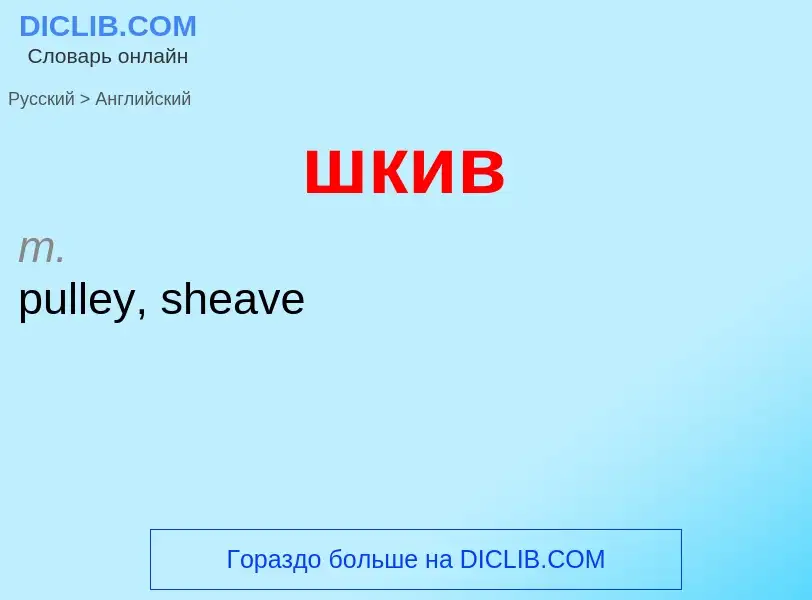 DICLIB.COM
Словарь онлайн

Русский > Английский

шкив

m.
pulley, sheave

Гораздо больше на DICLIB.COM